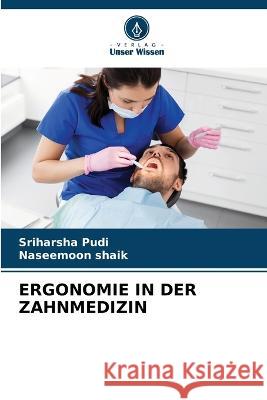 VERLAG
Unser Wissen

Sriharsha Pudi
Naseemoon shaik

ERGONOMIE IN DER ZAHNMEDIZIN

Kraina Książek